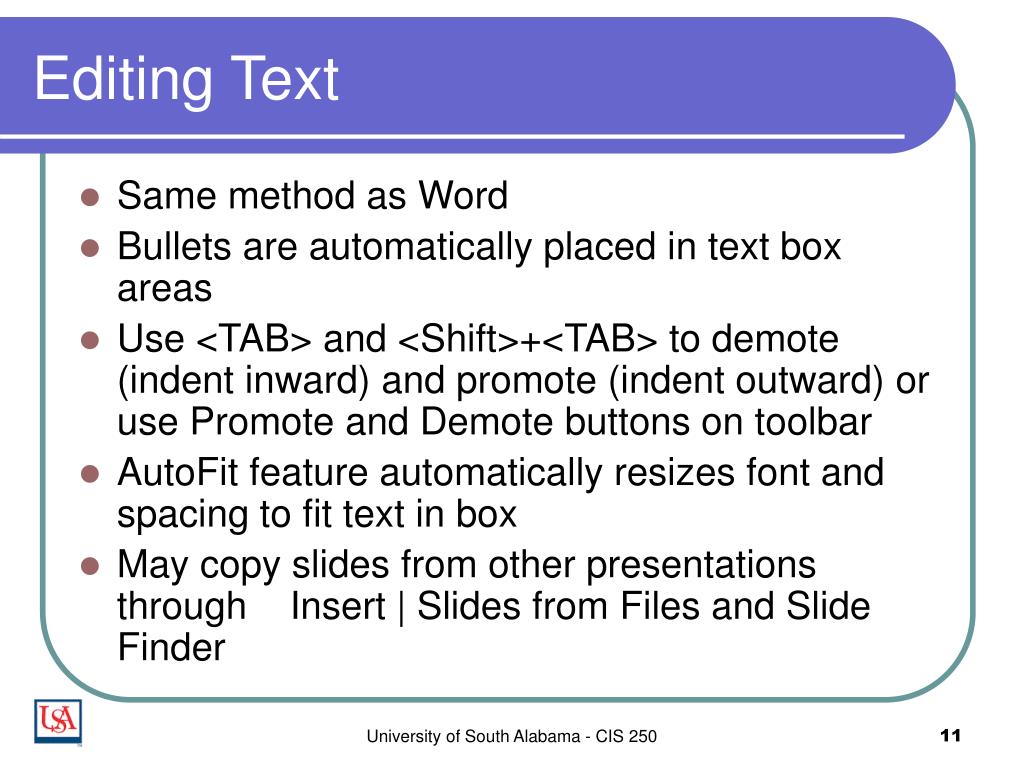 Editing Text

- Same method as Word
- Bullets are automatically placed in text box areas
- Use <TAB> and <Shift>+<TAB> to demote (indent inward) and promote (indent outward) or use Promote and Demote buttons on toolbar
- AutoFit feature automatically resizes font and spacing to fit text in box
- May copy slides from other presentations through Insert | Slides from Files and Slide Finder

USA

University of South Alabama - CIS 250

11